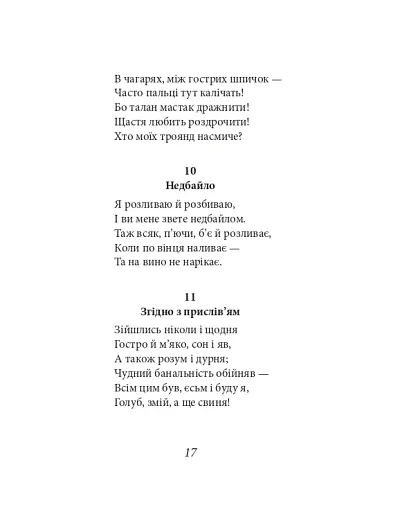 В чагарях, між гострих шпичок —
Часто пальці тут калічать!
Бо талан мастак дражнити!
Щастя любить роздрочити!
Хто моїх троянд насмиче?

10
Недбайло

Я розливаю й розбиваю,
І ви мене звете недбайлом.
Таж всяк, п'ючи, б'є й розливає,
Коли по вінця наливає —
Та на вино не нарікає.

11
Згідно з прислів'ям

Зійшлись ніколи і щодня
Гостро й м'яко, сон і яв,
А також розум і дурня;
Чудний банальність обійняв —
Всім цим був, єсьм і буду я,
Голуб, змій, а ще свиня!

17